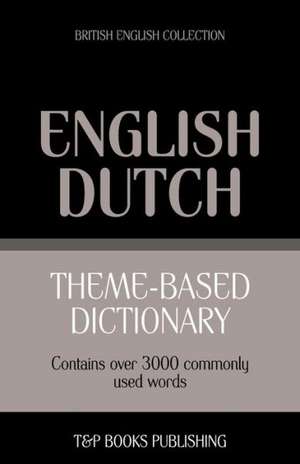 BRITISH ENGLISH COLLECTION

ENGLISH
DUTCH

THEME-BASED
DICTIONARY

Contains over 3000 commonly used words

T&P BOOKS PUBLISHING